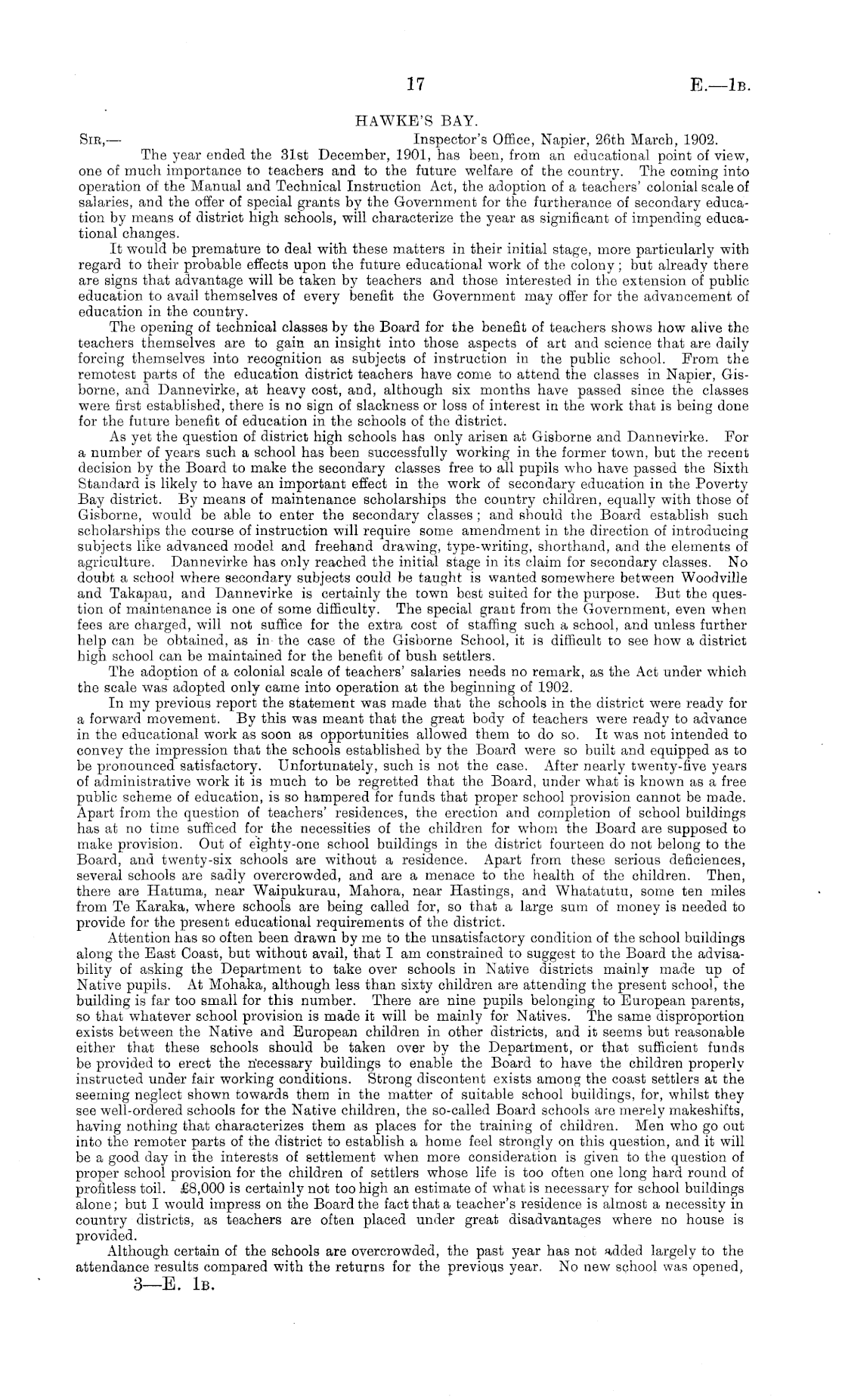 17 E.—1B.

HAWKE'S BAY.

SIR,— Inspector's Office, Napier, 26th March, 1902.

The year ended the 31st December, 1901, has been, from an educational point of view, one of much importance to teachers and to the future welfare of the country. The coming into operation of the Manual and Technical Instruction Act, the adoption of a teachers' colonial scale of salaries, and the offer of special grants by the Government for the furtherance of secondary education by means of district high schools, will characterize the year as significant of impending educational changes.

It would be premature to deal with these matters in their initial stage, more particularly with regard to their probable effects upon the future educational work of the colony; but already there are signs that advantage will be taken by teachers and those interested in the extension of public education to avail themselves of every benefit the Government may offer for the advancement of education in the country.

The opening of technical classes by the Board for the benefit of teachers shows how alive the teachers themselves are to gain an insight into those aspects of art and science that are daily forcing themselves into recognition as subjects of instruction in the public school. From the remotest parts of the education district teachers have come to attend the classes in Napier, Gisborne, and Dannevirke, at heavy cost, and, although six months have passed since the classes were first established, there is no sign of slackness or loss of interest in the work that is being done for the future benefit of education in the schools of the district.

As yet the question of district high schools has only arisen at Gisborne and Dannevirke. For a number of years such a school has been successfully working in the former town, but the recent decision by the Board to make the secondary classes free to all pupils who have passed the Sixth Standard is likely to have an important effect in the work of secondary education in the Poverty Bay district. By means of maintenance scholarships the country children, equally with those of Gisborne, would be able to enter the secondary classes; and should the Board establish such scholarships the course of instruction will require some amendment in the direction of introducing subjects like advanced model and freehand drawing, type-writing, shorthand, and the elements of agriculture. Dannevirke has only reached the initial stage in its claim for secondary classes. No doubt a school where secondary subjects could be taught is wanted somewhere between Woodville and Takapau, and Dannevirke is certainly the town best suited for the purpose. But the question of maintenance is one of some difficulty. The special grant from the Government, even when fees are charged, will not suffice for the extra cost of staffing such a school, and unless further help can be obtained, as in the case of the Gisborne School, it is difficult to see how a district high school can be maintained for the benefit of bush settlers.

The adoption of a colonial scale of teachers' salaries needs no remark, as the Act under which the scale was adopted only came into operation at the beginning of 1902.

In my previous report the statement was made that the schools in the district were ready for a forward movement. By this was meant that the great body of teachers were ready to advance in the educational work as soon as opportunities allowed them to do so. It was not intended to convey the impression that the schools established by the Board were so built and equipped as to be pronounced satisfactory. Unfortunately, such is not the case. After nearly twenty-five years of administrative work it is much to be regretted that the Board, under what is known as a free public scheme of education, is so hampered for funds that proper school provision cannot be made. Apart from the question of teachers' residences, the erection and completion of school buildings has at no time sufficed for the necessities of the children for whom the Board are supposed to make provision. Out of eighty-one school buildings in the district fourteen do not belong to the Board, and twenty-six schools are without a residence. Apart from these serious deficiences, several schools are sadly overcrowded, and are a menace to the health of the children. Then, there are Hatuma, near Waipukurau, Mahora, near Hastings, and Whatatutu, some ten miles from Te Karaka, where schools are being called for, so that a large sum of money is needed to provide for the present educational requirements of the district.

Attention has so often been drawn by me to the unsatisfactory condition of the school buildings along the East Coast, but without avail, that I am constrained to suggest to the Board the advisability of asking the Department to take over schools in Native districts mainly made up of Native pupils. At Mohaka, although less than sixty children are attending the present school, the building is far too small for this number. There are nine pupils belonging to European parents, so that whatever school provision is made it will be mainly for Natives. The same disproportion exists between the Native and European children in other districts, and it seems but reasonable either that these schools should be taken over by the Department, or that sufficient funds be provided to erect the necessary buildings to enable the Board to have the children properly instructed under fair working conditions. Strong discontent exists among the coast settlers at the seeming neglect shown towards them in the matter of suitable school buildings, for, whilst they see well-ordered schools for the Native children, the so-called Board schools are merely makeshifts, having nothing that characterizes them as places for the training of children. Men who go out into the remoter parts of the district to establish a home feel strongly on this question, and it will be a good day in the interests of settlement when more consideration is given to the question of proper school provision for the children of settlers whose life is too often one long hard round of profitless toil. £8,000 is certainly not too high an estimate of what is necessary for school buildings alone; but I would impress on the Board the fact that a teacher's residence is almost a necessity in country districts, as teachers are often placed under great disadvantages where no house is provided.

Although certain of the schools are overcrowded, the past year has not added largely to the attendance results compared with the returns for the previous year. No new school was opened,

3—E. 1B.